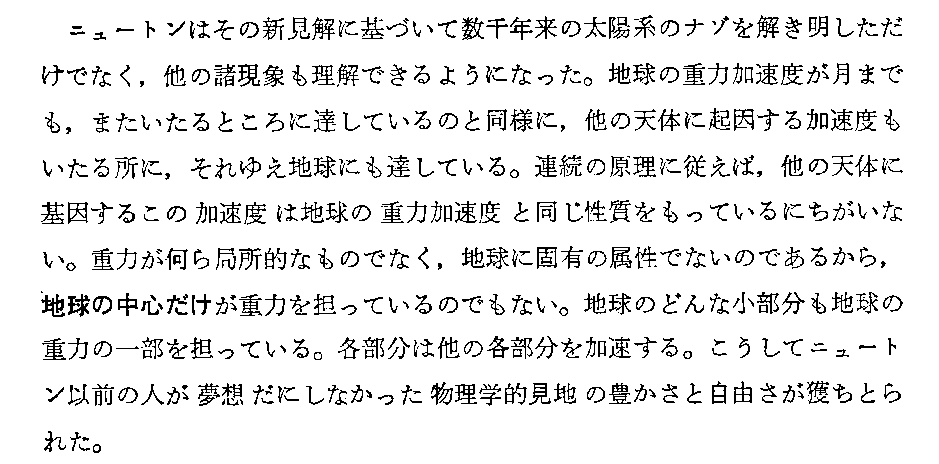 ニュートンはその新見解に基づいて数千年来の太陽系のナゾを解き明しただけでなく，他の諸現象も理解できるようになった。地球の重力加速度が月までも，またいたるところに達しているのと同様に，他の天体に起因する加速度もいたる所に，それゆえ地球にも達している。連続の原理に従えば，他の天体に基因するこの加速度は地球の重力加速度と同じ性質をもっているにちがいない。重力が何ら局所的なものでなく，地球に固有の属性でないのであるから，地球の中心だけが重力を担っているのでもない。地球のどんな小部分も地球の重力の一部を担っている。各部分は他の各部分を加速する。こうしてニュートン以前の人が夢想だにしなかった物理学的見地の豊かさと自由さが獲ちとられた。